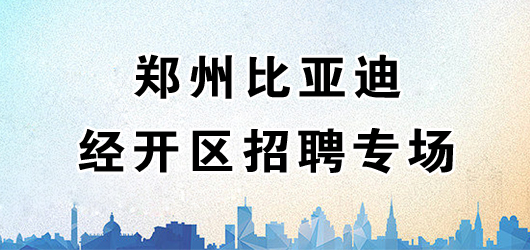 郑州比亚迪
经开区招聘专场